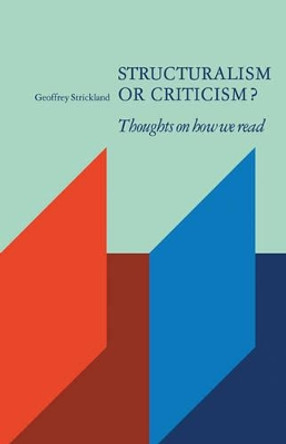 STRUCTURALISM OR CRITICISM?

Geoffrey Strickland

Thoughts on how we read